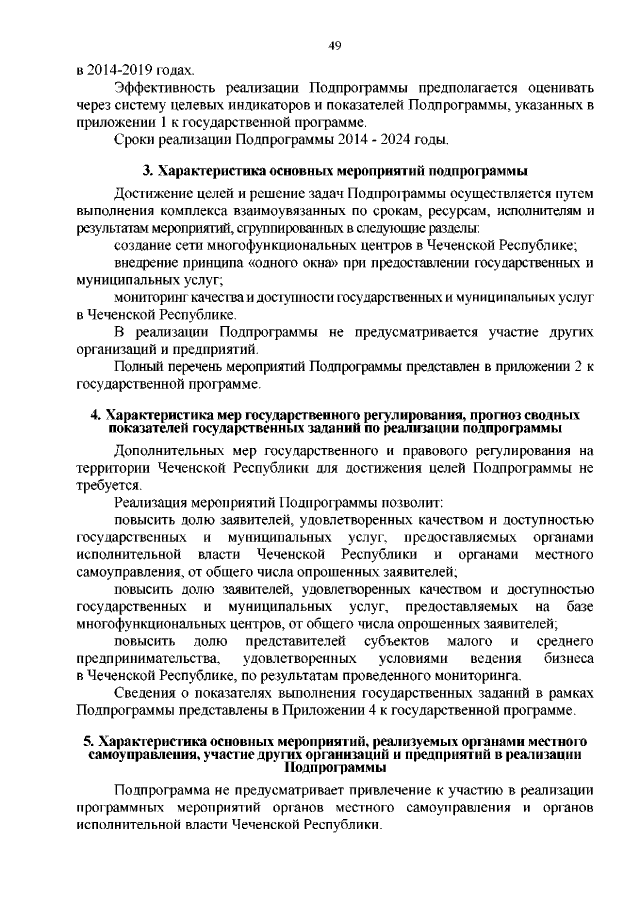 49

в 2014-2019 годах.

Эффективность реализации Подпрограммы предполагается оценивать через систему целевых индикаторов и показателей Подпрограммы, указанных в приложении 1 к государственной программе.

Сроки реализации Подпрограммы 2014 - 2024 годы.

3. Характеристика основных мероприятий подпрограммы

Достижение целей и решение задач Подпрограммы осуществляется путем выполнения комплекса взаимоувязанных по срокам, ресурсам, исполнителям и результатам мероприятий, сгруппированных в следующие разделы:

создание сети многофункциональных центров в Чеченской Республике;

внедрение принципа «одного окна» при предоставлении государственных и муниципальных услуг;

мониторинг качества и доступности государственных и муниципальных услуг в Чеченской Республике.

В реализации Подпрограммы не предусматривается участие других организаций и предприятий.

Полный перечень мероприятий Подпрограммы представлен в приложении 2 к государственной программе.

4. Характеристика мер государственного регулирования, прогноз сводных показателей государственных заданий по реализации подпрограммы

Дополнительных мер государственного и правового регулирования на территории Чеченской Республики для достижения целей Подпрограммы не требуется.

Реализация мероприятий Подпрограммы позволит:

повысить долю заявителей, удовлетворенных качеством и доступностью государственных и муниципальных услуг, предоставляемых органами исполнительной власти Чеченской Республики и органами местного самоуправления, от общего числа опрошенных заявителей;

повысить долю заявителей, удовлетворенных качеством и доступностью государственных и муниципальных услуг, предоставляемых на базе многофункциональных центров, от общего числа опрошенных заявителей;

повысить долю представителей субъектов малого и среднего предпринимательства, удовлетворенных условиями ведения бизнеса в Чеченской Республике, по результатам проведенного мониторинга.

Сведения о показателях выполнения государственных заданий в рамках Подпрограммы представлены в Приложении 4 к государственной программе.

5. Характеристика основных мероприятий, реализуемых органами местного самоуправления, участие других организаций и предприятий в реализации Подпрограммы

Подпрограмма не предусматривает привлечение к участию в реализации программных мероприятий органов местного самоуправления и органов исполнительной власти Чеченской Республики.